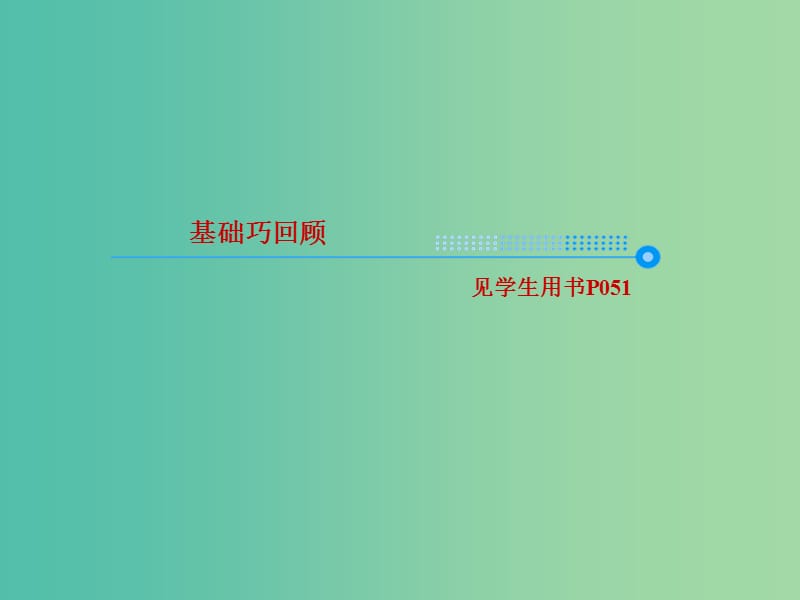 基础巧回顾

见学生用书P051